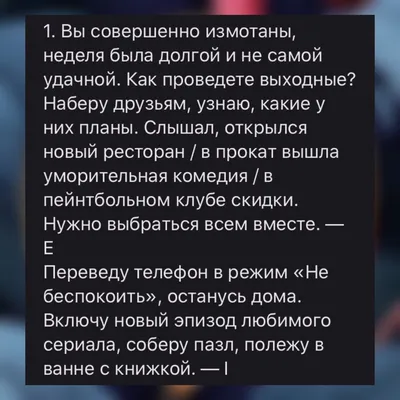 1. Вы совершенно измотаны, неделя была долгой и не самой удачной. Как проведете выходные?
Наберу друзьям, узнаю, какие у них планы. Слышал, открылся новый ресторан / в прокат вышла уморительная комедия / в пейнтбольном клубе скидки. Нужно выбраться всем вместе. — E
Переведу телефон в режим «Не беспокоить», останусь дома. Включу новый эпизод любимого сериала, соберу пазл, полежу в ванне с книжкой. — I